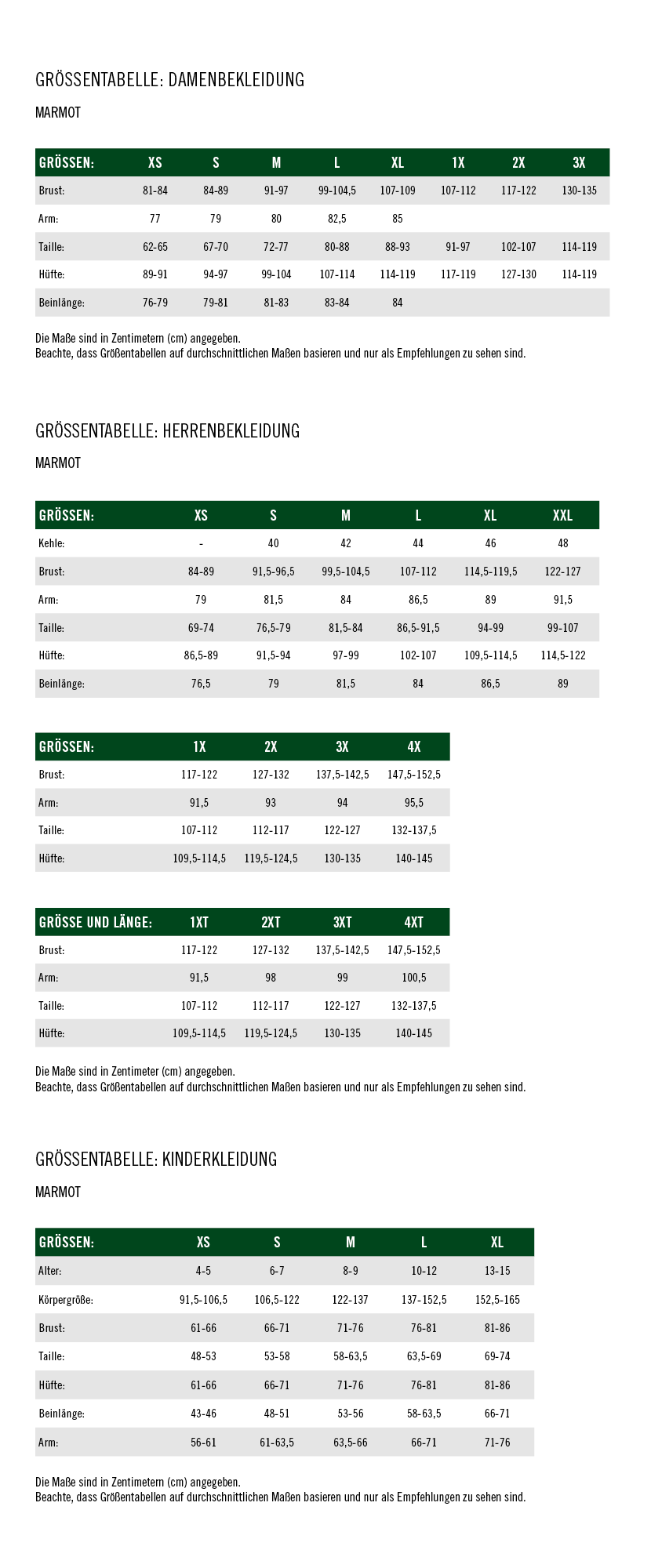 GRÖSSENTABELLE: DAMENBEKLEIDUNG

MARMOT

| GRÖSSEN: | XS | S | M | L | XL | 1X | 2X | 3X |
|---|---|---|---|---|---|---|---|---|
| Brust: | 81-84 | 84-89 | 91-97 | 99-104,5 | 107-109 | 107-112 | 117-122 | 130-135 |
| Arm: | 77 | 79 | 80 | 82,5 | 85 | | | |
| Taille: | 62-65 | 67-70 | 72-77 | 80-88 | 88-93 | 91-97 | 102-107 | 114-119 |
| Hüfte: | 89-91 | 94-97 | 99-104 | 107-114 | 114-119 | 117-119 | 127-130 | 114-119 |
| Beinlänge: | 76-79 | 79-81 | 81-83 | 83-84 | 84 | | | |

Die Maße sind in Zentimetern (cm) angegeben.
Beachte, dass Größentabellen auf durchschnittlichen Maßen basieren und nur als Empfehlungen zu sehen sind.

GRÖSSENTABELLE: HERRENBEKLEIDUNG

MARMOT

| GRÖSSEN: | XS | S | M | L | XL | XXL |
|---|---|---|---|---|---|---|
| Kehle: | - | 40 | 42 | 44 | 46 | 48 |
| Brust: | 84-89 | 91,5-96,5 | 99,5-104,5 | 107-112 | 114,5-119,5 | 122-127 |
| Arm: | 79 | 81,5 | 84 | 86,5 | 89 | 91,5 |
| Taille: | 69-74 | 76,5-79 | 81,5-84 | 86,5-91,5 | 94-99 | 99-107 |
| Hüfte: | 86,5-89 | 91,5-94 | 97-99 | 102-107 | 109,5-114,5 | 114,5-122 |
| Beinlänge: | 76,5 | 79 | 81,5 | 84 | 86,5 | 89 |

| GRÖSSEN: | 1X | 2X | 3X | 4X |
|---|---|---|---|---|
| Brust: | 117-122 | 127-132 | 137,5-142,5 | 147,5-152,5 |
| Arm: | 91,5 | 93 | 94 | 95,5 |
| Taille: | 107-112 | 112-117 | 122-127 | 132-137,5 |
| Hüfte: | 109,5-114,5 | 119,5-124,5 | 130-135 | 140-145 |

| GRÖSSE UND LÄNGE: | 1XT | 2XT | 3XT | 4XT |
|---|---|---|---|---|
| Brust: | 117-122 | 127-132 | 137,5-142,5 | 147,5-152,5 |
| Arm: | 91,5 | 98 | 99 | 100,5 |
| Taille: | 107-112 | 112-117 | 122-127 | 132-137,5 |
| Hüfte: | 109,5-114,5 | 119,5-124,5 | 130-135 | 140-145 |

Die Maße sind in Zentimeter (cm) angegeben.
Beachte, dass Größentabellen auf durchschnittlichen Maßen basieren und nur als Empfehlungen zu sehen sind.

GRÖSSENTABELLE: KINDERKLEIDUNG

MARMOT

| GRÖSSEN: | XS | S | M | L | XL |
|---|---|---|---|---|---|
| Alter: | 4-5 | 6-7 | 8-9 | 10-12 | 13-15 |
| Körpergröße: | 91,5-106,5 | 106,5-122 | 122-137 | 137-152,5 | 152,5-165 |
| Brust: | 61-66 | 66-71 | 71-76 | 76-81 | 81-86 |
| Taille: | 48-53 | 53-58 | 58-63,5 | 63,5-69 | 69-74 |
| Hüfte: | 61-66 | 66-71 | 71-76 | 76-81 | 81-86 |
| Beinlänge: | 43-46 | 48-51 | 53-56 | 58-63,5 | 66-71 |
| Arm: | 56-61 | 61-63,5 | 63,5-66 | 66-71 | 71-76 |

Die Maße sind in Zentimetern (cm) angegeben.
Beachte, dass Größentabellen auf durchschnittlichen Maßen basieren und nur als Empfehlungen zu sehen sind.